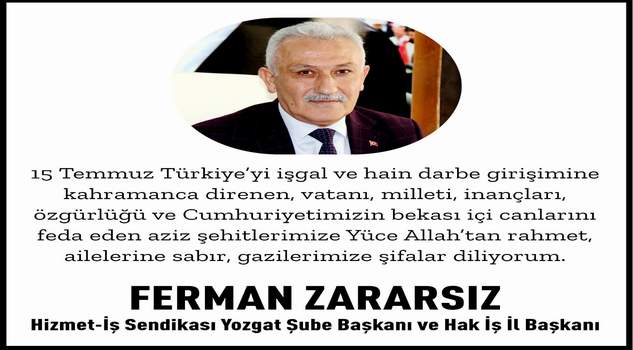 15 Temmuz Türkiye'yi işgal ve hain darbe girişimine kahramanca direnen, vatanı, milleti, inançları, özgürlüğü ve Cumhuriyetimizin bekası içi canlarını feda eden aziz şehitlerimize Yüce Allah'tan rahmet, ailelerine sabır, gazilerimize şifalar diliyorum.

FERMAN ZARARSIZ

Hizmet-İş Sendikası Yozgat Şube Başkanı ve Hak İş İl Başkanı